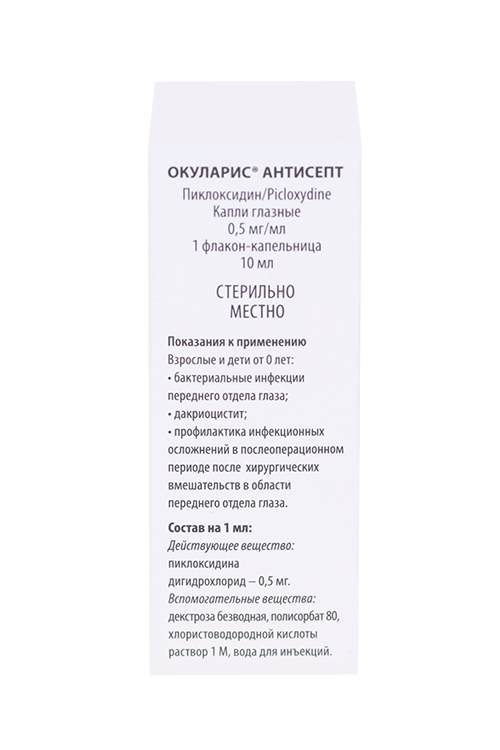 ОКУЛАРИС® АНТИСЕПТ

Пиклоксидин/Picloxydine
Капли глазные
0,5 мг/мл
1 флакон-капельница
10 мл

СТЕРИЛЬНО
МЕСТНО

Показания к применению
Взрослые и дети от 0 лет:
• бактериальные инфекции переднего отдела глаза;
• дакриоцистит;
• профилактика инфекционных осложнений в послеоперационном периоде после хирургических вмешательств в области переднего отдела глаза.

Состав на 1 мл:
Действующее вещество:
пиклоксидина дигидрохлорид – 0,5 мг.
Вспомогательные вещества:
декстроза безводная, полисорбат 80, хлористоводородной кислоты раствор 1 М, вода для инъекций.